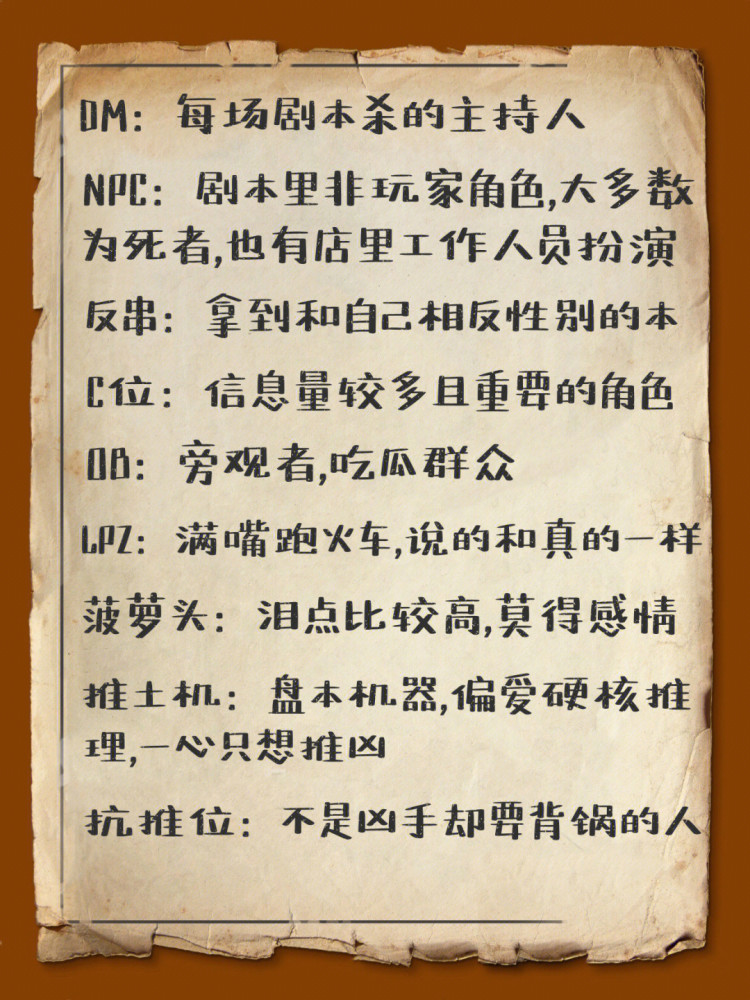 DM：每场剧本杀的主持人

NPC：剧本里非玩家角色,大多数为死者,也有店里工作人员扮演

反串：拿到和自己相反性别的本

C位：信息量较多且重要的角色

OB：旁观者,吃瓜群众

LPZ：满嘴跑火车,说的和真的一样

菠萝头：泪点比较高,莫得感情

推土机：盘本机器,偏爱硬核推理,一心只想推凶

抗推位：不是凶手却要背锅的人